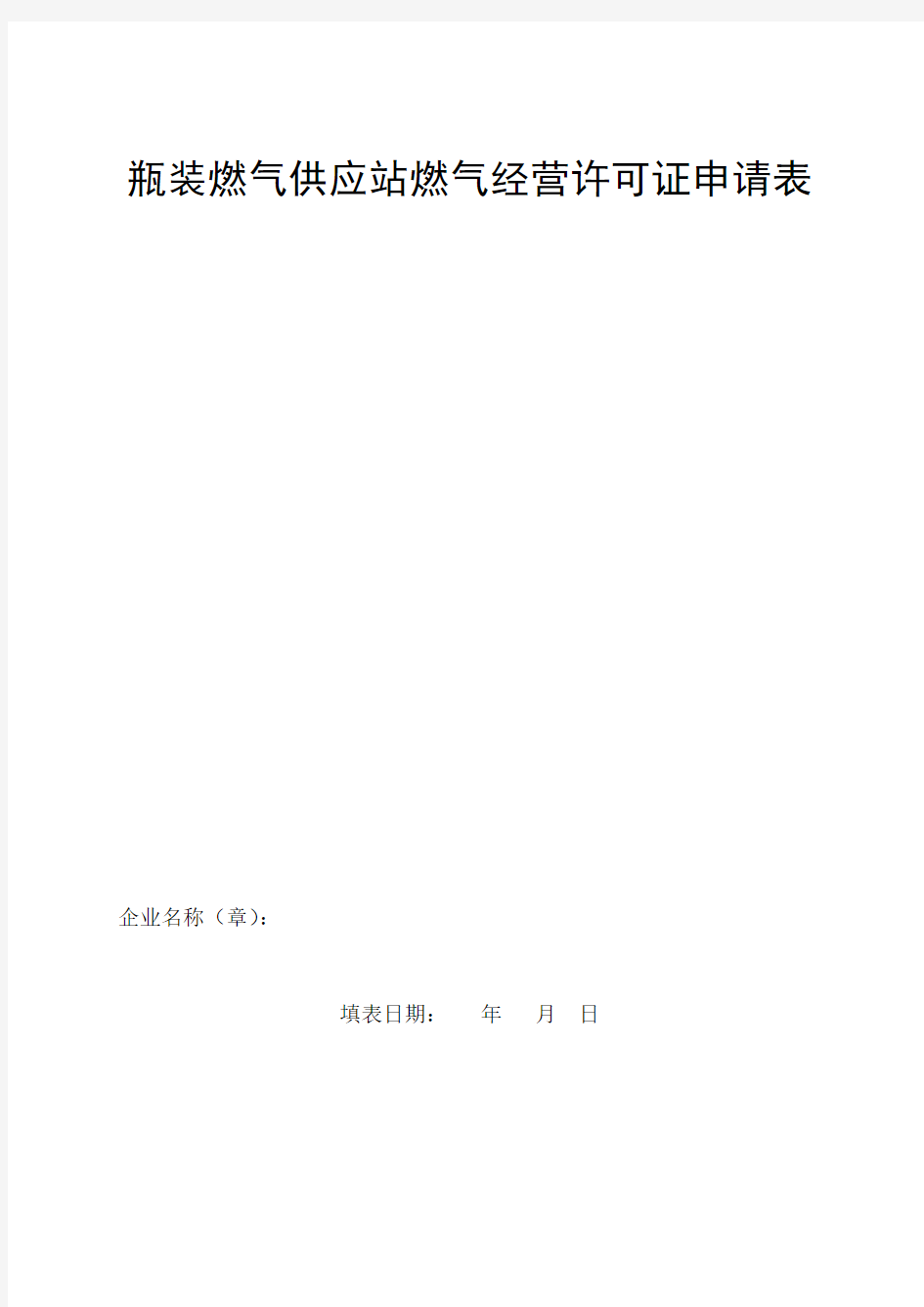 瓶装燃气供应站燃气经营许可证申请表

企业名称（章）：

填表日期：　　年　　月　日